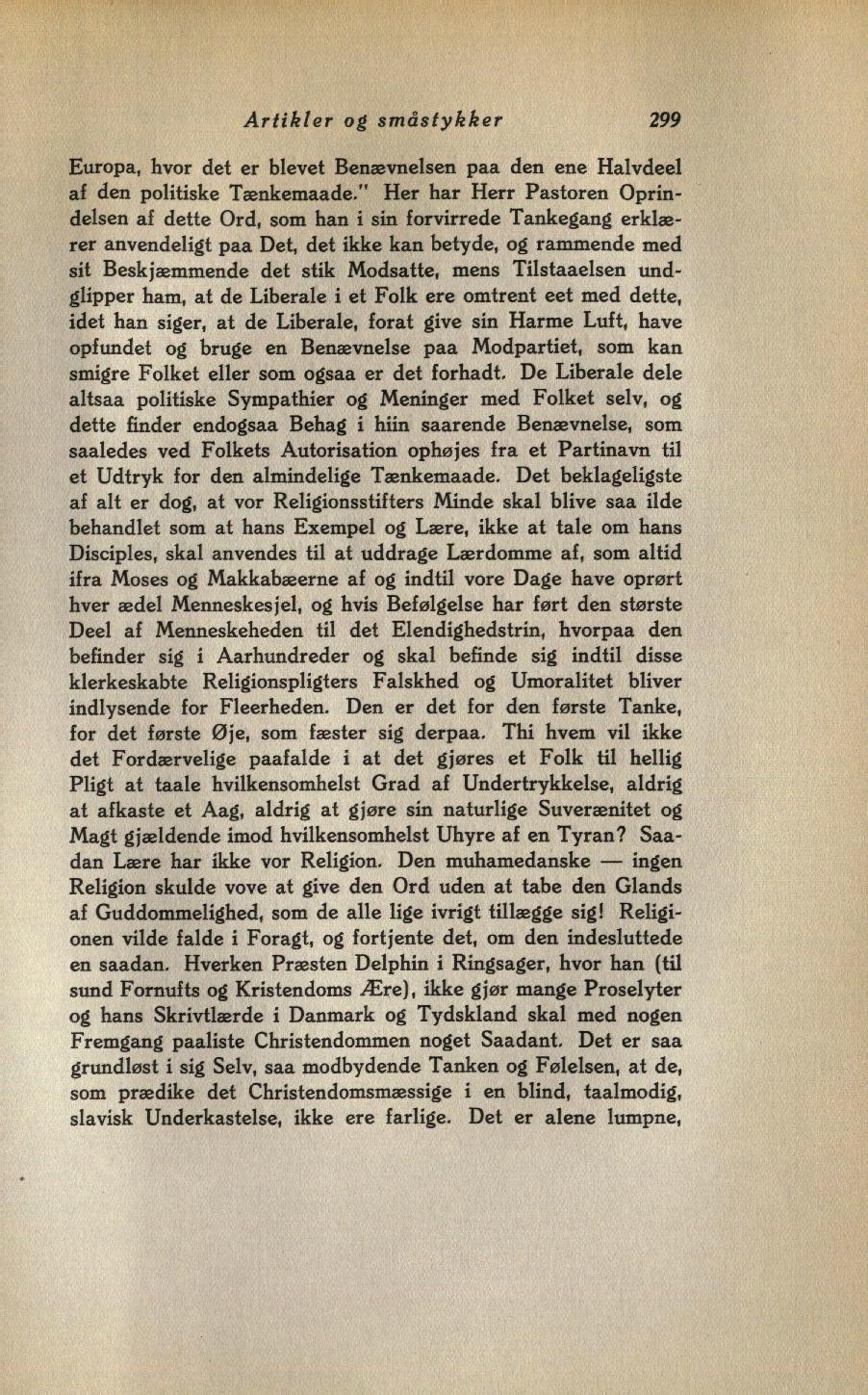 Artikler og småstykker 299

Europa, hvor det er blevet Benævnelsen paa den ene Halvdeel af den politiske Tænkemaade." Her har Herr Pastoren Oprindelsen af dette Ord, som han i sin forvirrede Tankegang erklærer anvendeligt paa Det, det ikke kan betyde, og rammende med sit Beskjæmmende det stik Modsatte, mens Tilstaaelsen undglipper ham, at de Liberale i et Folk ere omtrent eet med dette, idet han siger, at de Liberale, forat give sin Harme Luft, have opfundet og bruge en Benævnelse paa Modpartiet, som kan smigre Folket eller som ogsaa er det forhadt. De Liberale dele altsaa politiske Sympathier og Meninger med Folket selv, og dette finder endogsaa Behag i hiin saarende Benævnelse, som saaledes ved Folkets Autorisation ophøjes fra et Partinavn til et Udtryk for den almindelige Tænkemaade. Det beklageligste af alt er dog, at vor Religionsstifters Minde skal blive saa ilde behandlet som at hans Exempel og Lære, ikke at tale om hans Disciples, skal anvendes til at uddrage Lærdomme af, som altid ifra Moses og Makkabæerne af og indtil vore Dage have oprørt hver ædel Menneskesjel, og hvis Befølgelse har ført den største Deel af Menneskeheden til det Elendighedstrin, hvorpaa den befinder sig i Aarhundreder og skal befinde sig indtil disse klerkeskabte Religionspligters Falskhed og Umoralitet bliver indlysende for Fleerheden. Den er det for den første Tanke, for det første Øje, som fæster sig derpaa. Thi hvem vil ikke det Fordærvelige paafalde i at det gjøres et Folk til hellig Pligt at taale hvilkensomhelst Grad af Undertrykkelse, aldrig at afkaste et Aag, aldrig at gjøre sin naturlige Suverænitet og Magt gjældende imod hvilkensomhelst Uhyre af en Tyran? Saadan Lære har ikke vor Religion. Den muhamedanske — ingen Religion skulde vove at give den Ord uden at tabe den Glands af Guddommelighed, som de alle lige ivrigt tillægge sig! Religionen vilde falde i Foragt, og fortjente det, om den indesluttede en saadan. Hverken Præsten Delphin i Ringsager, hvor han (til sund Fornufts og Kristendoms Ære), ikke gjør mange Proselyter og hans Skrivtlærde i Danmark og Tydskland skal med nogen Fremgang paaliste Christendommen noget Saadant. Det er saa grundløst i sig Selv, saa modbydende Tanken og Følelsen, at de, som prædike det Christendomsmæssige i en blind, taalmodig, slavisk Underkastelse, ikke ere farlige. Det er alene lumpne,